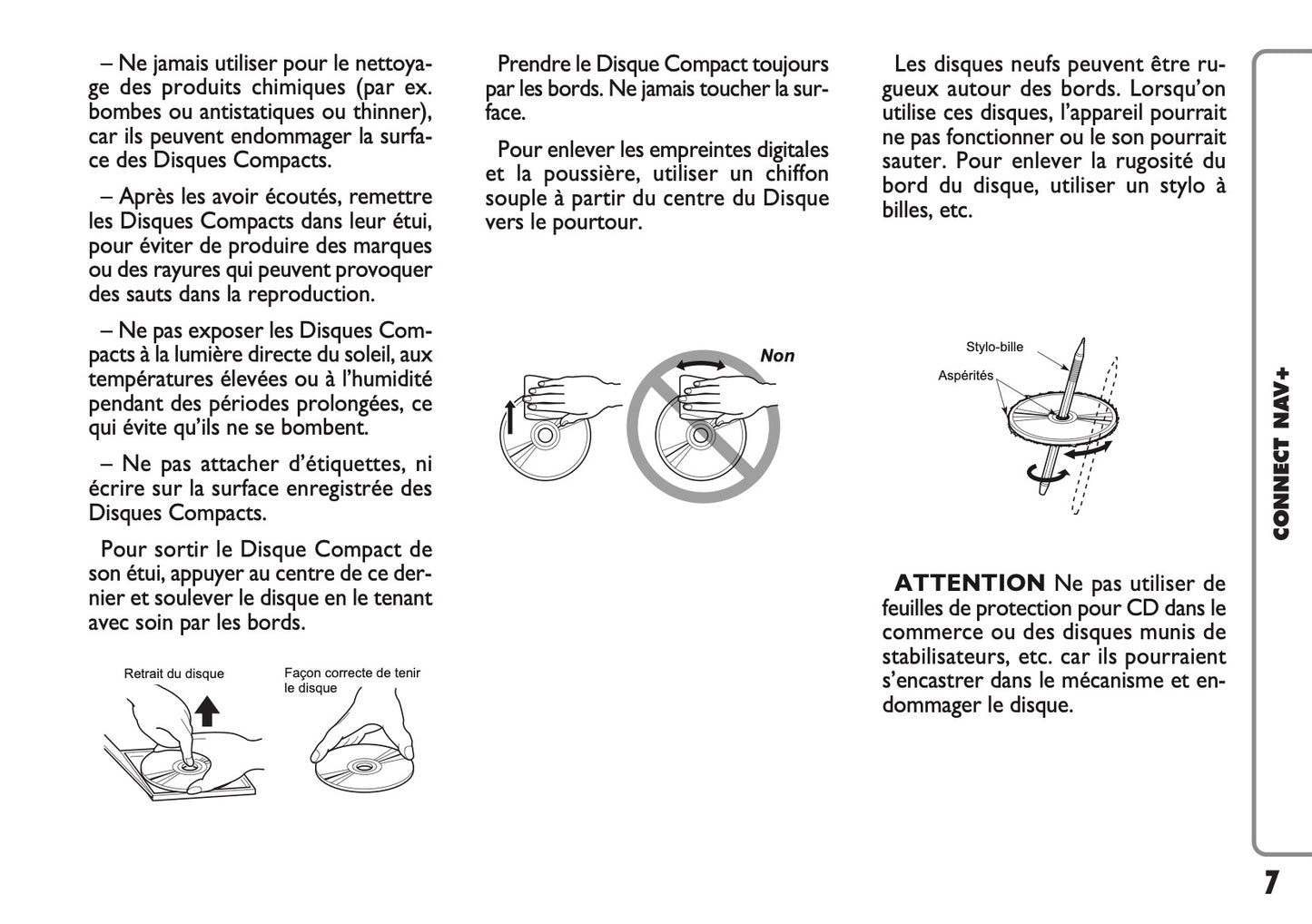 – Ne jamais utiliser pour le nettoyage des produits chimiques (par ex. bombes ou antistatiques ou thinner), car ils peuvent endommager la surface des Disques Compacts.

– Après les avoir écoutés, remettre les Disques Compacts dans leur étui, pour éviter de produire des marques ou des rayures qui peuvent provoquer des sauts dans la reproduction.

– Ne pas exposer les Disques Compacts à la lumière directe du soleil, aux températures élevées ou à l'humidité pendant des périodes prolongées, ce qui évite qu'ils ne se bombent.

– Ne pas attacher d'étiquettes, ni écrire sur la surface enregistrée des Disques Compacts.

Pour sortir le Disque Compact de son étui, appuyer au centre de ce dernier et soulever le disque en le tenant avec soin par les bords.

Retrait du disque

Façon correcte de tenir le disque

Prendre le Disque Compact toujours par les bords. Ne jamais toucher la surface.

Pour enlever les empreintes digitales et la poussière, utiliser un chiffon souple à partir du centre du Disque vers le pourtour.

Non

Les disques neufs peuvent être rugueux autour des bords. Lorsqu'on utilise ces disques, l'appareil pourrait ne pas fonctionner ou le son pourrait sauter. Pour enlever la rugosité du bord du disque, utiliser un stylo à billes, etc.

Stylo-bille

Aspérités

ATTENTION Ne pas utiliser de feuilles de protection pour CD dans le commerce ou des disques munis de stabilisateurs, etc. car ils pourraient s'encastrer dans le mécanisme et endommager le disque.

CONNECT NAV+

7